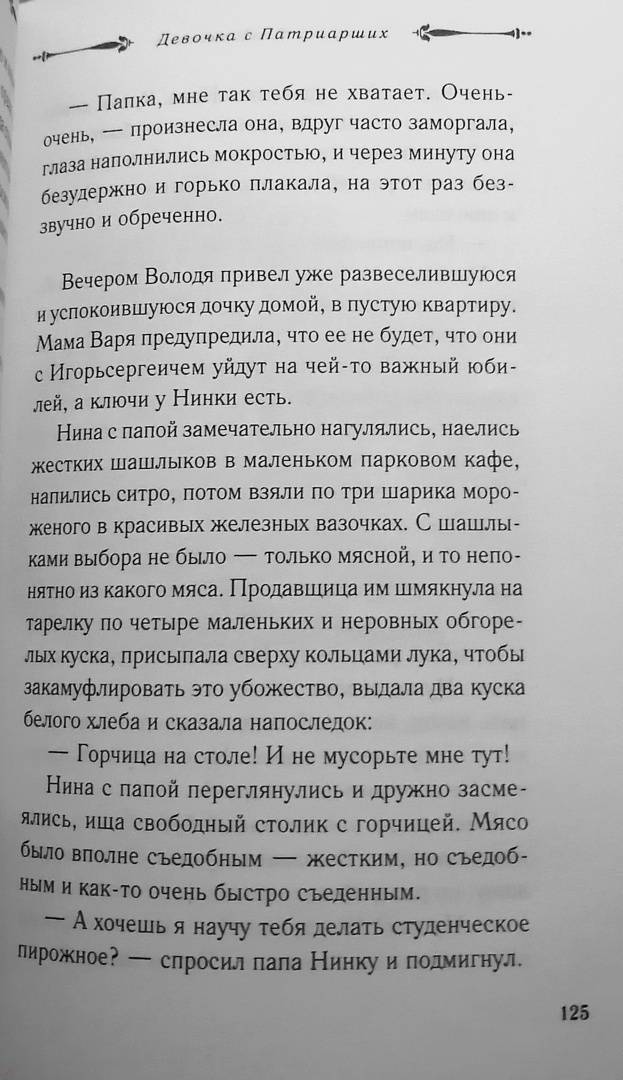 Девочка с Патриарших

— Папка, мне так тебя не хватает. Очень-очень, — произнесла она, вдруг часто заморгала, глаза наполнились мокростью, и через минуту она безудержно и горько плакала, на этот раз беззвучно и обреченно.

Вечером Володя привел уже развеселившуюся и успокоившуюся дочку домой, в пустую квартиру. Мама Варя предупредила, что ее не будет, что они с Игорьсергеичем уйдут на чей-то важный юбилей, а ключи у Нинки есть.

Нина с папой замечательно нагулялись, наелись жестких шашлыков в маленьком парковом кафе, напились ситро, потом взяли по три шарика мороженого в красивых железных вазочках. С шашлыками выбора не было — только мясной, и то непонятно из какого мяса. Продавщица им шмякнула на тарелку по четыре маленьких и неровных обгорелых куска, присыпала сверху кольцами лука, чтобы закамуфлировать это убожество, выдала два куска белого хлеба и сказала напоследок:

— Горчица на столе! И не мусорьте мне тут!

Нина с папой переглянулись и дружно засмеялись, ища свободный столик с горчицей. Мясо было вполне съедобным — жестким, но съедобным и как-то очень быстро съеденным.

— А хочешь я научу тебя делать студенческое пирожное? — спросил папа Нинку и подмигнул.

125